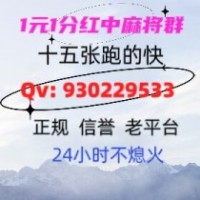 1元1分红中麻将群

十五张跑的快

Qv: 930229533

正规 信誉 老平台

24小时不熄火